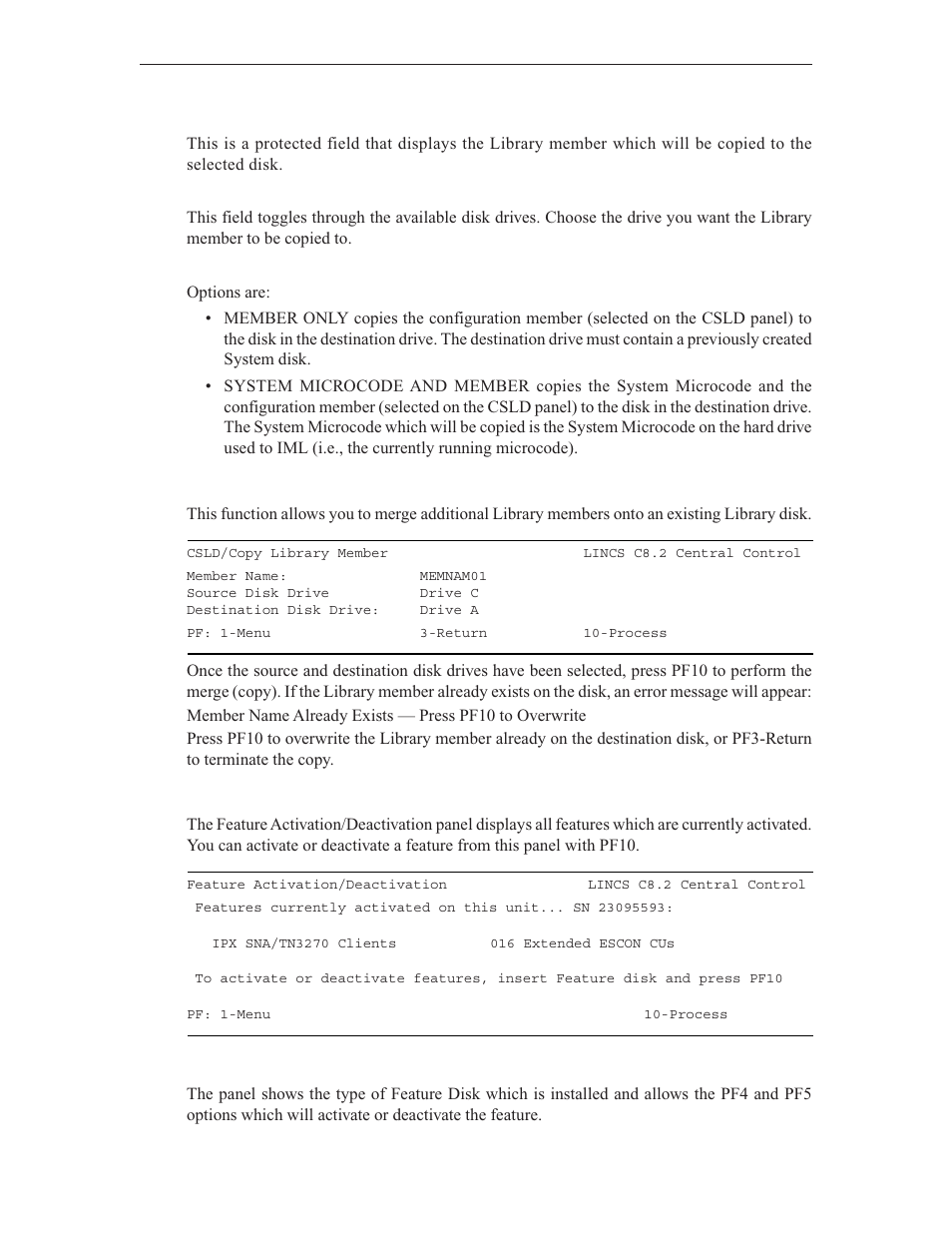 This is a protected field that displays the Library member which will be copied to the selected disk.

This field toggles through the available disk drives. Choose the drive you want the Library member to be copied to.

Options are:

• MEMBER ONLY copies the configuration member (selected on the CSLD panel) to the disk in the destination drive. The destination drive must contain a previously created System disk.

• SYSTEM MICROCODE AND MEMBER copies the System Microcode and the configuration member (selected on the CSLD panel) to the disk in the destination drive. The System Microcode which will be copied is the System Microcode on the hard drive used to IML (i.e., the currently running microcode).

This function allows you to merge additional Library members onto an existing Library disk.

CSLD/Copy Library Member LINCS C8.2 Central Control

Member Name: MEMNAM01
Source Disk Drive Drive C
Destination Disk Drive: Drive A

PF: 1-Menu 3-Return 10-Process

Once the source and destination disk drives have been selected, press PF10 to perform the merge (copy). If the Library member already exists on the disk, an error message will appear:

Member Name Already Exists — Press PF10 to Overwrite

Press PF10 to overwrite the Library member already on the destination disk, or PF3-Return to terminate the copy.

The Feature Activation/Deactivation panel displays all features which are currently activated. You can activate or deactivate a feature from this panel with PF10.

Feature Activation/Deactivation LINCS C8.2 Central Control

Features currently activated on this unit... SN 23095593:

IPX SNA/TN3270 Clients 016 Extended ESCON CUs

To activate or deactivate features, insert Feature disk and press PF10

PF: 1-Menu 10-Process

The panel shows the type of Feature Disk which is installed and allows the PF4 and PF5 options which will activate or deactivate the feature.